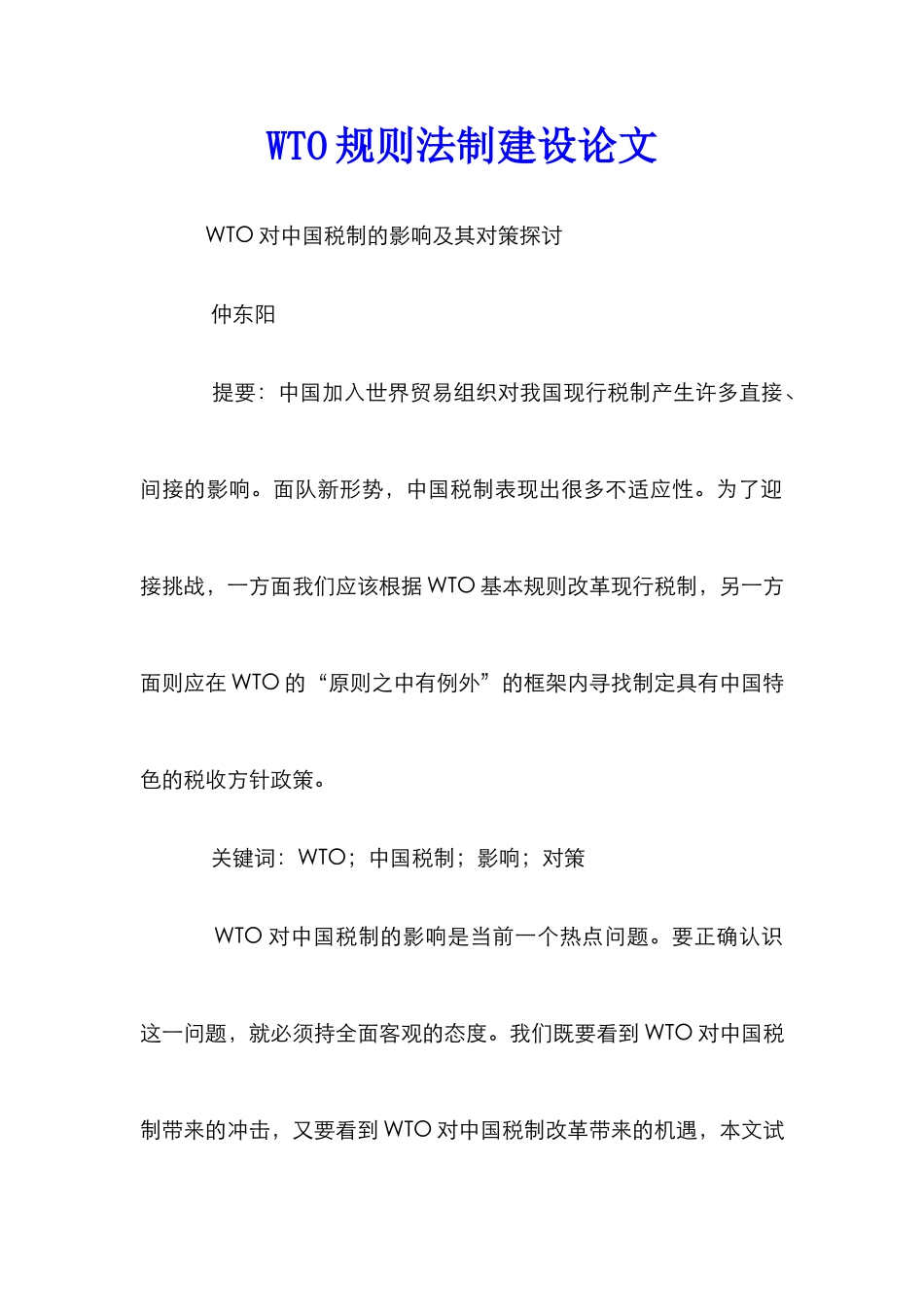 WTO规则法制建设论文

WTO对中国税制的影响及其对策探讨

仲东阳

提要：中国加入世界贸易组织对我国现行税制产生许多直接、间接的影响。面队新形势，中国税制表现出很多不适应性。为了迎接挑战，一方面我们应该根据WTO基本规则改革现行税制，另一方面则应在WTO的“原则之中有例外”的框架内寻找制定具有中国特色的税收方针政策。

关键词：WTO；中国税制；影响；对策

WTO对中国税制的影响是当前一个热点问题。要正确认识这一问题，就必须持全面客观的态度。我们既要看到WTO对中国税制带来的冲击，又要看到WTO对中国税制改革带来的机遇，本文试